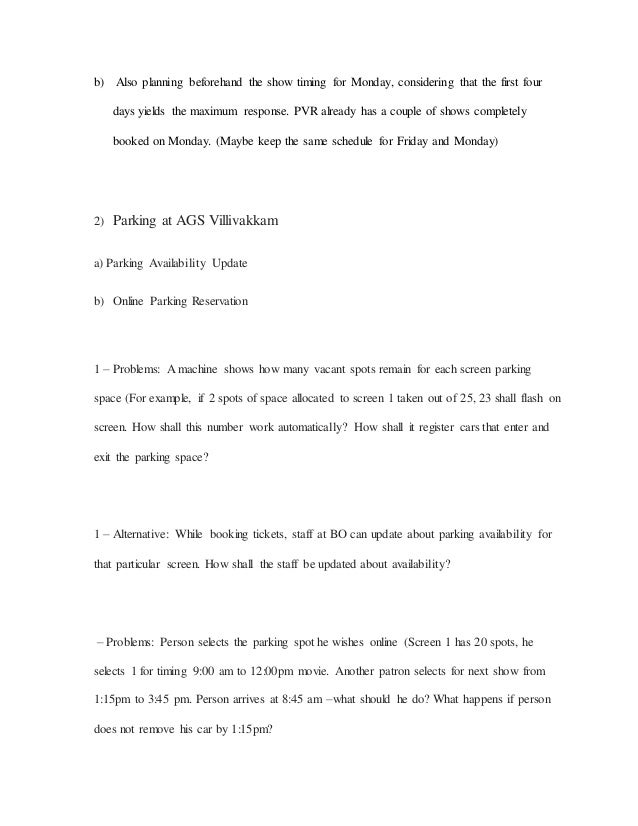 b) Also planning beforehand the show timing for Monday, considering that the first four days yields the maximum response. PVR already has a couple of shows completely booked on Monday. (Maybe keep the same schedule for Friday and Monday)

2) Parking at AGS Villivakkam

a) Parking Availability Update

b) Online Parking Reservation

1 – Problems: A machine shows how many vacant spots remain for each screen parking space (For example, if 2 spots of space allocated to screen 1 taken out of 25, 23 shall flash on screen. How shall this number work automatically? How shall it register cars that enter and exit the parking space?

1 – Alternative: While booking tickets, staff at BO can update about parking availability for that particular screen. How shall the staff be updated about availability?

– Problems: Person selects the parking spot he wishes online (Screen 1 has 20 spots, he selects 1 for timing 9:00 am to 12:00pm movie. Another patron selects for next show from 1:15pm to 3:45 pm. Person arrives at 8:45 am –what should he do? What happens if person does not remove his car by 1:15pm?